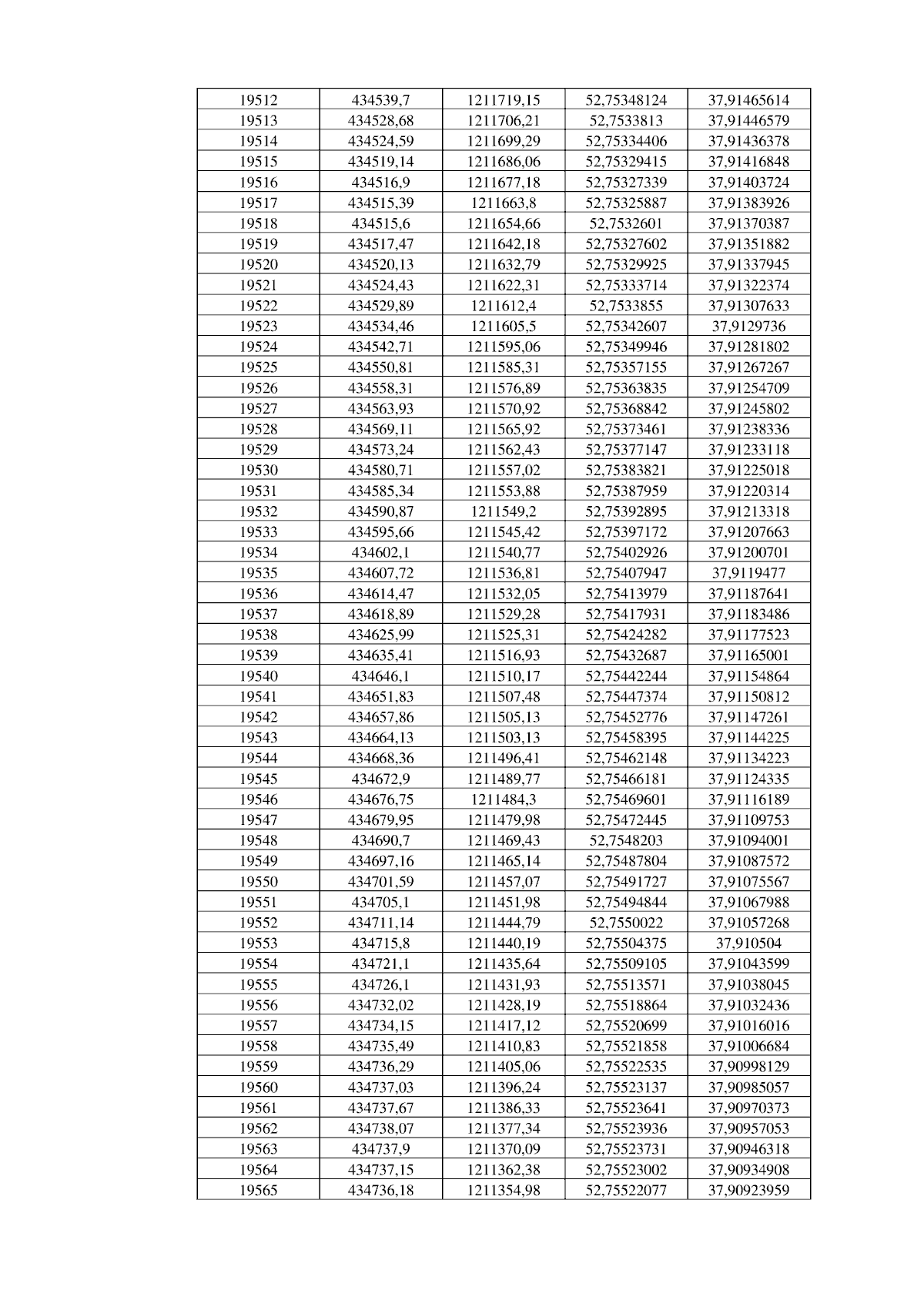 | 19512 | 434539,7 | 1211719,15 | 52,75348124 | 37,91465614 |
|---|---|---|---|---|
| 19513 | 434528,68 | 1211706,21 | 52,7533813 | 37,91446579 |
| 19514 | 434524,59 | 1211699,29 | 52,75334406 | 37,91436378 |
| 19515 | 434519,14 | 1211686,06 | 52,75329415 | 37,91416848 |
| 19516 | 434516,9 | 1211677,18 | 52,75327339 | 37,91403724 |
| 19517 | 434515,39 | 1211663,8 | 52,75325887 | 37,91383926 |
| 19518 | 434515,6 | 1211654,66 | 52,7532601 | 37,91370387 |
| 19519 | 434517,47 | 1211642,18 | 52,75327602 | 37,91351882 |
| 19520 | 434520,13 | 1211632,79 | 52,75329925 | 37,91337945 |
| 19521 | 434524,43 | 1211622,31 | 52,75333714 | 37,91322374 |
| 19522 | 434529,89 | 1211612,4 | 52,7533855 | 37,91307633 |
| 19523 | 434534,46 | 1211605,5 | 52,75342607 | 37,9129736 |
| 19524 | 434542,71 | 1211595,06 | 52,75349946 | 37,91281802 |
| 19525 | 434550,81 | 1211585,31 | 52,75357155 | 37,91267267 |
| 19526 | 434558,31 | 1211576,89 | 52,75363835 | 37,91254709 |
| 19527 | 434563,93 | 1211570,92 | 52,75368842 | 37,91245802 |
| 19528 | 434569,11 | 1211565,92 | 52,75373461 | 37,91238336 |
| 19529 | 434573,24 | 1211562,43 | 52,75377147 | 37,91233118 |
| 19530 | 434580,71 | 1211557,02 | 52,75383821 | 37,91225018 |
| 19531 | 434585,34 | 1211553,88 | 52,75387959 | 37,91220314 |
| 19532 | 434590,87 | 1211549,2 | 52,75392895 | 37,91213318 |
| 19533 | 434595,66 | 1211545,42 | 52,75397172 | 37,91207663 |
| 19534 | 434602,1 | 1211540,77 | 52,75402926 | 37,91200701 |
| 19535 | 434607,72 | 1211536,81 | 52,75407947 | 37,9119477 |
| 19536 | 434614,47 | 1211532,05 | 52,75413979 | 37,91187641 |
| 19537 | 434618,89 | 1211529,28 | 52,75417931 | 37,91183486 |
| 19538 | 434625,99 | 1211525,31 | 52,75424282 | 37,91177523 |
| 19539 | 434635,41 | 1211516,93 | 52,75432687 | 37,91165001 |
| 19540 | 434646,1 | 1211510,17 | 52,75442244 | 37,91154864 |
| 19541 | 434651,83 | 1211507,48 | 52,75447374 | 37,91150812 |
| 19542 | 434657,86 | 1211505,13 | 52,75452776 | 37,91147261 |
| 19543 | 434664,13 | 1211503,13 | 52,75458395 | 37,91144225 |
| 19544 | 434668,36 | 1211496,41 | 52,75462148 | 37,91134223 |
| 19545 | 434672,9 | 1211489,77 | 52,75466181 | 37,91124335 |
| 19546 | 434676,75 | 1211484,3 | 52,75469601 | 37,91116189 |
| 19547 | 434679,95 | 1211479,98 | 52,75472445 | 37,91109753 |
| 19548 | 434690,7 | 1211469,43 | 52,7548203 | 37,91094001 |
| 19549 | 434697,16 | 1211465,14 | 52,75487804 | 37,91087572 |
| 19550 | 434701,59 | 1211457,07 | 52,75491727 | 37,91075567 |
| 19551 | 434705,1 | 1211451,98 | 52,75494844 | 37,91067988 |
| 19552 | 434711,14 | 1211444,79 | 52,7550022 | 37,91057268 |
| 19553 | 434715,8 | 1211440,19 | 52,75504375 | 37,910504 |
| 19554 | 434721,1 | 1211435,64 | 52,75509105 | 37,91043599 |
| 19555 | 434726,1 | 1211431,93 | 52,75513571 | 37,91038045 |
| 19556 | 434732,02 | 1211428,19 | 52,75518864 | 37,91032436 |
| 19557 | 434734,15 | 1211417,12 | 52,75520699 | 37,91016016 |
| 19558 | 434735,49 | 1211410,83 | 52,75521858 | 37,91006684 |
| 19559 | 434736,29 | 1211405,06 | 52,75522535 | 37,90998129 |
| 19560 | 434737,03 | 1211396,24 | 52,75523137 | 37,90985057 |
| 19561 | 434737,67 | 1211386,33 | 52,75523641 | 37,90970373 |
| 19562 | 434738,07 | 1211377,34 | 52,75523936 | 37,90957053 |
| 19563 | 434737,9 | 1211370,09 | 52,75523731 | 37,90946318 |
| 19564 | 434737,15 | 1211362,38 | 52,75523002 | 37,90934908 |
| 19565 | 434736,18 | 1211354,98 | 52,75522077 | 37,90923959 |